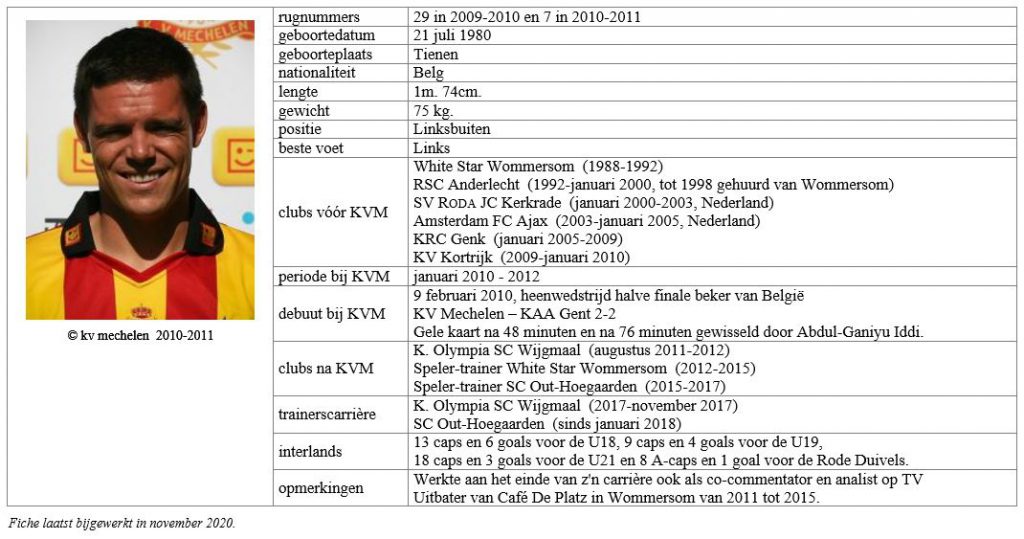 K V MECHELEN

© kv mechelen 2010-2011

| | |
|---|---|
| rugnummers | 29 in 2009-2010 en 7 in 2010-2011 |
| geboortedatum | 21 juli 1980 |
| geboorteplaats | Tienen |
| nationaliteit | Belg |
| lengte | 1m. 74cm. |
| gewicht | 75 kg. |
| positie | Linksbuiten |
| beste voet | Links |
| clubs vóór KVM | White Star Wommersom (1988-1992) RSC Anderlecht (1992-januari 2000, tot 1998 gehuurd van Wommersom) SV RODA JC Kerkrade (januari 2000-2003, Nederland) Amsterdam FC Ajax (2003-januari 2005, Nederland) KRC Genk (januari 2005-2009) KV Kortrijk (2009-januari 2010) |
| periode bij KVM | januari 2010 - 2012 |
| debuut bij KVM | 9 februari 2010, heenwedstrijd halve finale beker van België KV Mechelen – KAA Gent 2-2 Gele kaart na 48 minuten en na 76 minuten gewisseld door Abdul-Ganiyu Iddi. |
| clubs na KVM | K. Olympia SC Wijgmaal (augustus 2011-2012) Speler-trainer White Star Wommersom (2012-2015) Speler-trainer SC Out-Hoegaarden (2015-2017) |
| trainerscarrière | K. Olympia SC Wijgmaal (2017-november 2017) SC Out-Hoegaarden (sinds januari 2018) |
| interlands | 13 caps en 6 goals voor de U18, 9 caps en 4 goals voor de U19, 18 caps en 3 goals voor de U21 en 8 A-caps en 1 goal voor de Rode Duivels. |
| opmerkingen | Werkte aan het einde van z'n carrière ook als co-commentator en analist op TV Uitbater van Café De Platz in Wommersom van 2011 tot 2015. |

Fiche laatst bijgewerkt in november 2020.